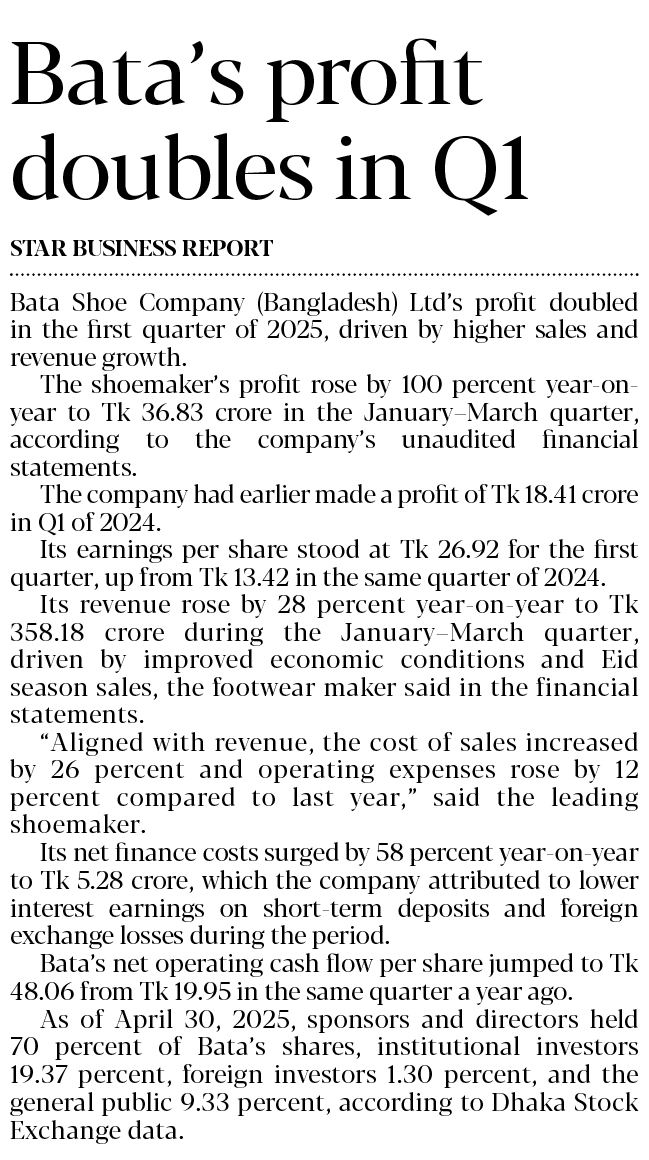 Bata's profit doubles in Q1

STAR BUSINESS REPORT

Bata Shoe Company (Bangladesh) Ltd's profit doubled in the first quarter of 2025, driven by higher sales and revenue growth.

The shoemaker's profit rose by 100 percent year-on-year to Tk 36.83 crore in the January–March quarter, according to the company's unaudited financial statements.

The company had earlier made a profit of Tk 18.41 crore in Q1 of 2024.

Its earnings per share stood at Tk 26.92 for the first quarter, up from Tk 13.42 in the same quarter of 2024.

Its revenue rose by 28 percent year-on-year to Tk 358.18 crore during the January–March quarter, driven by improved economic conditions and Eid season sales, the footwear maker said in the financial statements.

"Aligned with revenue, the cost of sales increased by 26 percent and operating expenses rose by 12 percent compared to last year," said the leading shoemaker.

Its net finance costs surged by 58 percent year-on-year to Tk 5.28 crore, which the company attributed to lower interest earnings on short-term deposits and foreign exchange losses during the period.

Bata's net operating cash flow per share jumped to Tk 48.06 from Tk 19.95 in the same quarter a year ago.

As of April 30, 2025, sponsors and directors held 70 percent of Bata's shares, institutional investors 19.37 percent, foreign investors 1.30 percent, and the general public 9.33 percent, according to Dhaka Stock Exchange data.